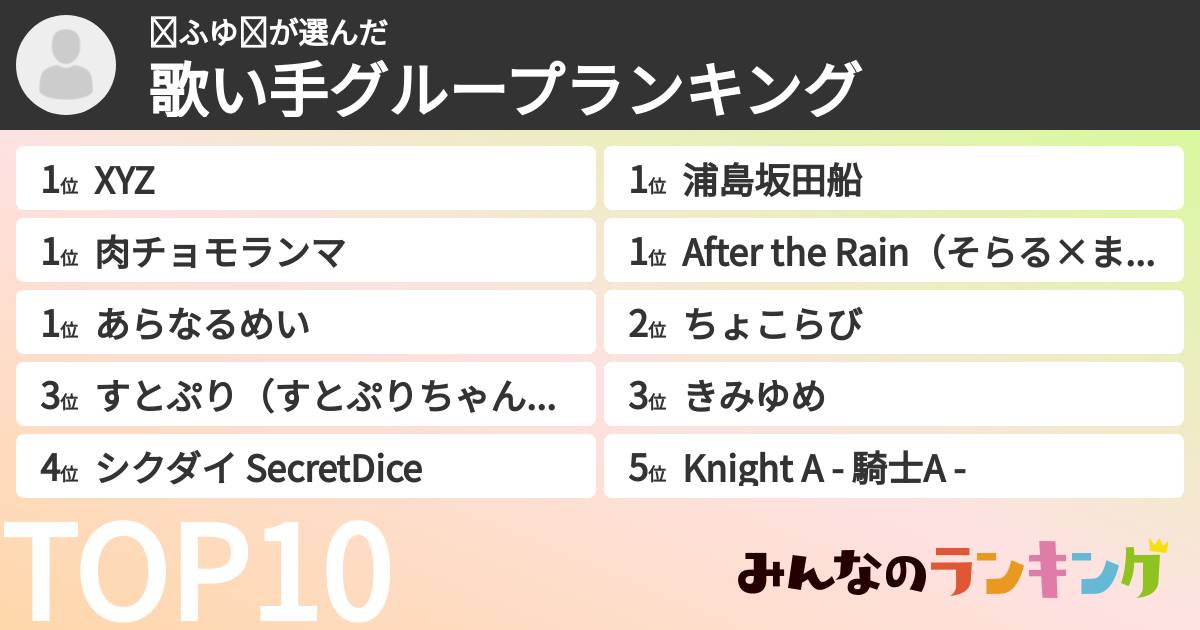 ふゆが選んだ
歌い手グループランキング

1位 XYZ

1位 肉チョモランマ

1位 あらなるめい

3位 すとぷり（すとぷりちゃん...

4位 シクダイ SecretDice

1位 浦島坂田船

1位 After the Rain（そらる×ま...

2位 ちょこらび

3位 きみゆめ

5位 Knight A - 騎士A -

TOP10

みんなのランキング